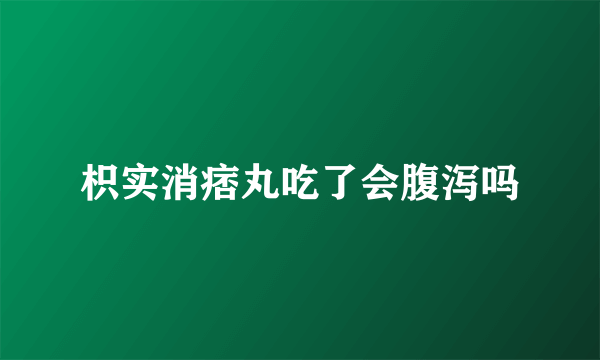 枳实消痞丸吃了会腹泻吗